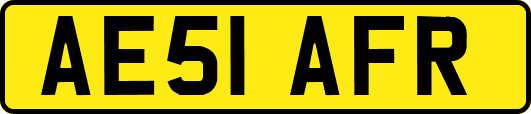 AE51 AFR